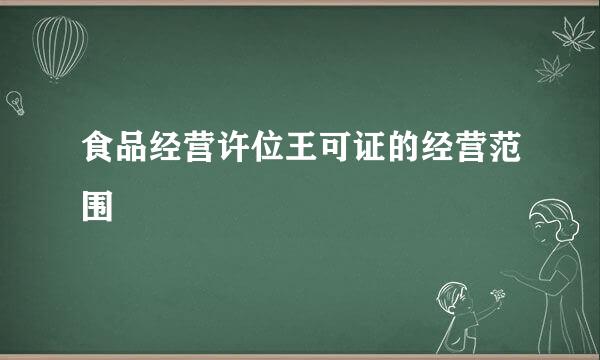 食品经营许位王可证的经营范围